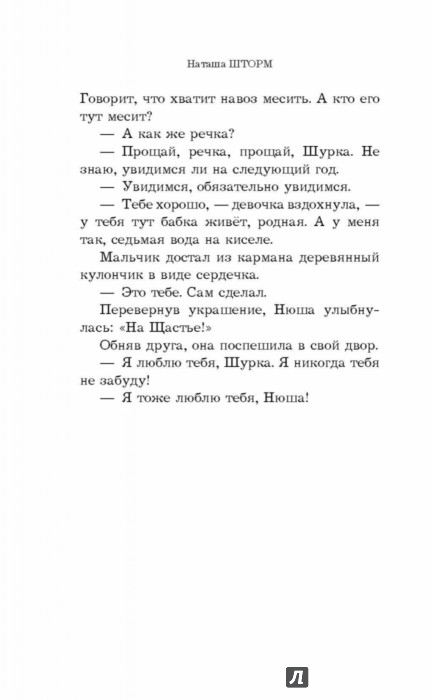 Наташа ШТОРМ

Говорит, что хватит навоз месить. А кто его тут месит?

— А как же речка?

— Прощай, речка, прощай, Шурка. Не знаю, увидимся ли на следующий год.

— Увидимся, обязательно увидимся.

— Тебе хорошо, — девочка вздохнула, — у тебя тут бабка живёт, родная. А у меня так, седьмая вода на киселе.

Мальчик достал из кармана деревянный кулончик в виде сердечка.

— Это тебе. Сам сделал.

Перевернув украшение, Нюша улыбнулась: «На Щастье!»

Обняв друга, она поспешила в свой двор.

— Я люблю тебя, Шурка. Я никогда тебя не забуду!

— Я тоже люблю тебя, Нюша!

Л